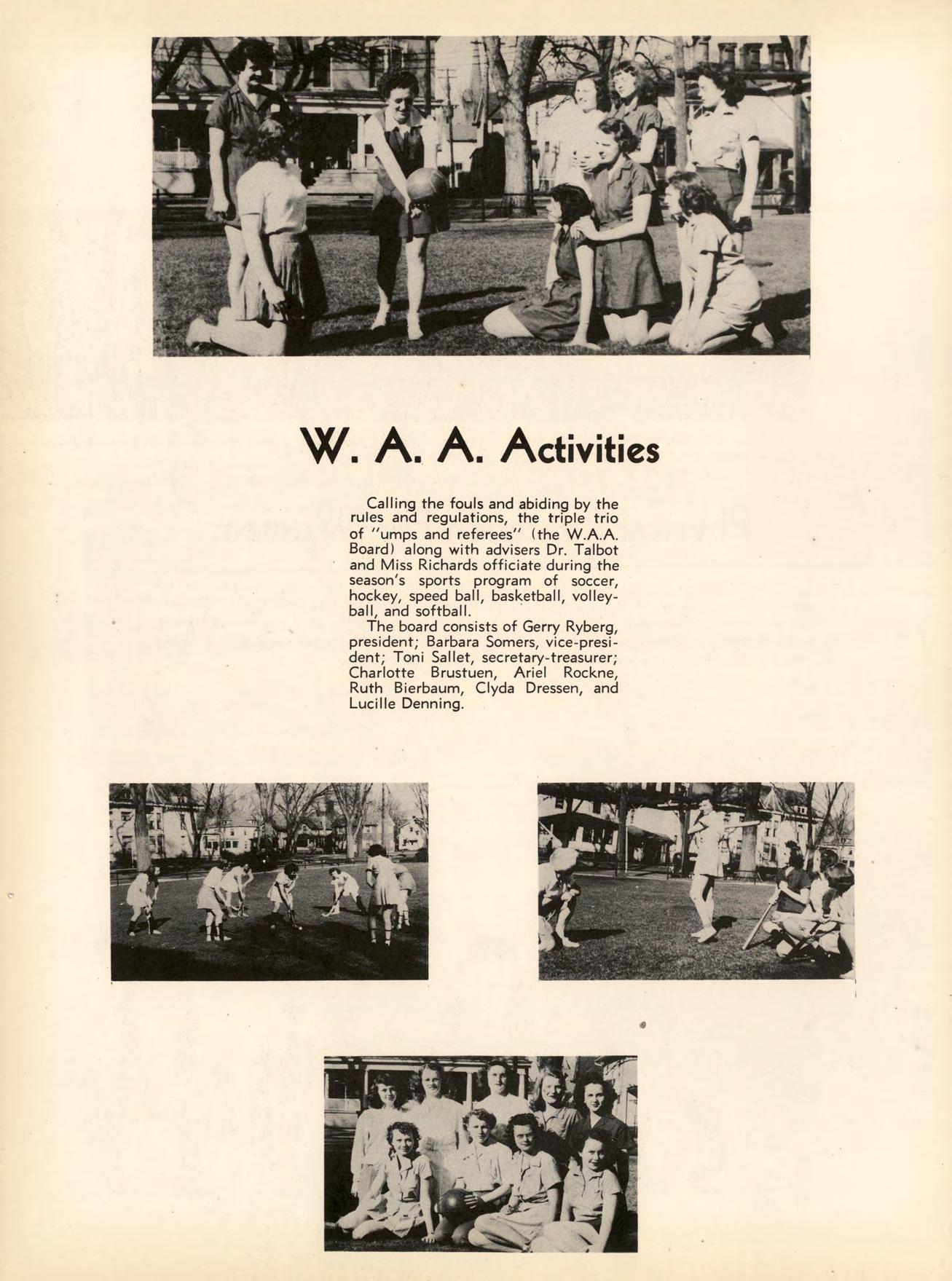 W. A. A. Activities

Calling the fouls and abiding by the rules and regulations, the triple trio of "umps and referees" (the W.A.A. Board) along with advisers Dr. Talbot and Miss Richards officiate during the season's sports program of soccer, hockey, speed ball, basketball, volleyball, and softball.

The board consists of Gerry Ryberg, president; Barbara Somers, vice-president; Toni Sallet, secretary-treasurer; Charlotte Brustuen, Ariel Rockne, Ruth Bierbaum, Clyda Dressen, and Lucille Denning.